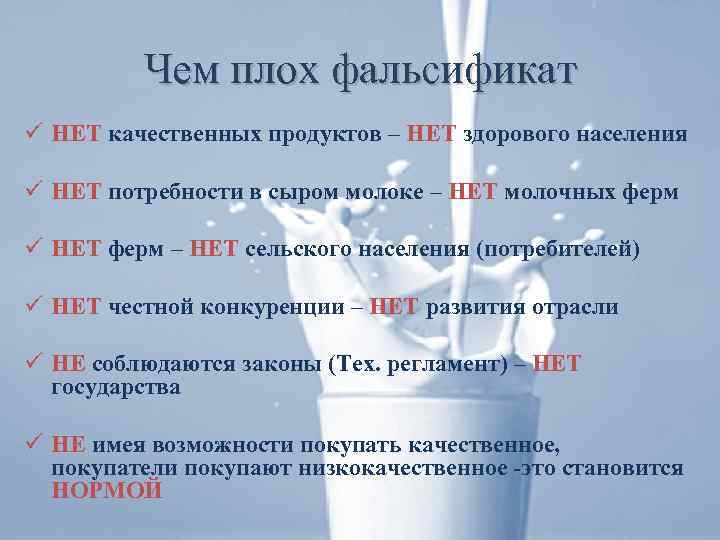 Чем плох фальсификат

✓ НЕТ качественных продуктов – НЕТ здорового населения

✓ НЕТ потребности в сыром молоке – НЕТ молочных ферм

✓ НЕТ ферм – НЕТ сельского населения (потребителей)

✓ НЕТ честной конкуренции – НЕТ развития отрасли

✓ НЕ соблюдаются законы (Тех. регламент) – НЕТ государства

✓ НЕ имея возможности покупать качественное, покупатели покупают низкокачественное -это становится НОРМОЙ